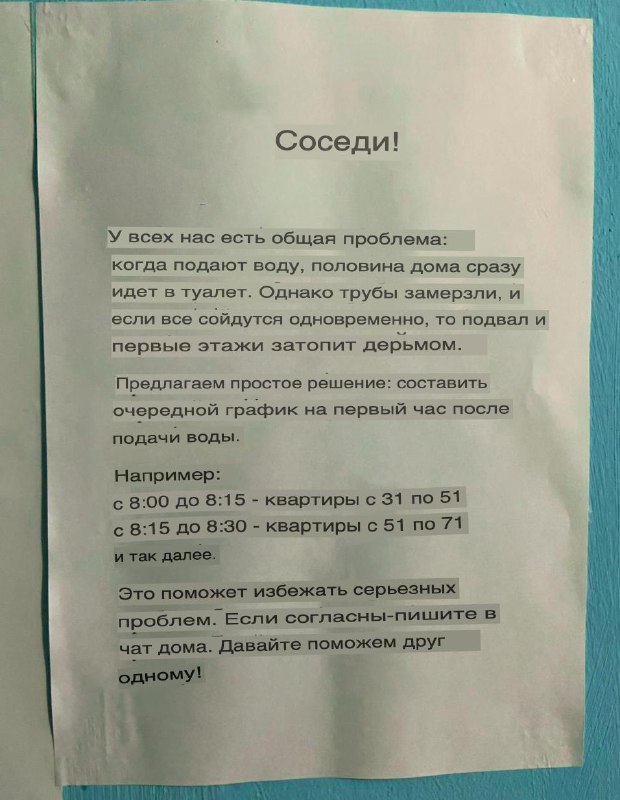 Соседи!

У всех нас есть общая проблема: когда подают воду, половина дома сразу идет в туалет. Однако трубы замерзли, и если все сойдутся одновременно, то подвал и первые этажи затопит дерьмом.

Предлагаем простое решение: составить очередной график на первый час после подачи воды.

Например:
с 8:00 до 8:15 - квартиры с 31 по 51
с 8:15 до 8:30 - квартиры с 51 по 71
и так далее.

Это поможет избежать серьезных проблем. Если согласны-пишите в чат дома. Давайте поможем друг одному!